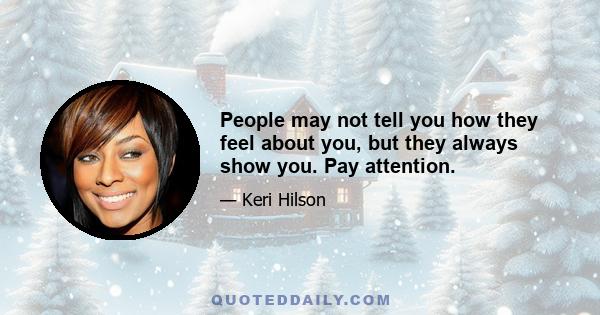 People may not tell you how they feel about you, but they always show you. Pay attention.

— Keri Hilson

QUOTEDDAILY.COM